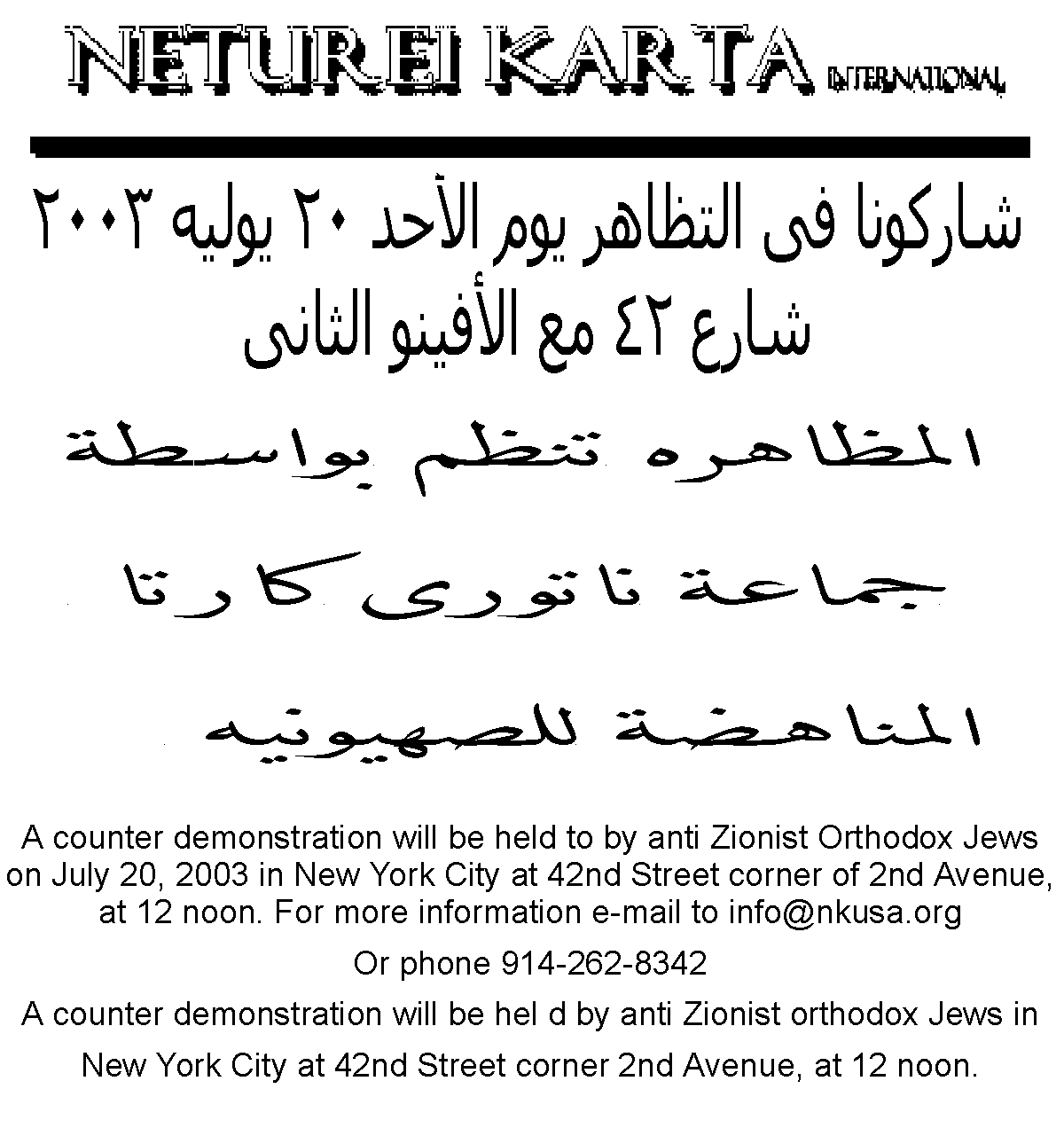 NETUREI KARTA INTERNATIONAL

شاركونا فى التظاهر يوم الأحد ٢٠ يوليه ٢٠٠٣
شارع ٤٢ مع الأفينو الثانى

المظاهره تنظم بواسطة

جماعة ناتورى كارتا

المناهضة للصهيونيه

A counter demonstration will be held to by anti Zionist Orthodox Jews on July 20, 2003 in New York City at 42nd Street corner of 2nd Avenue, at 12 noon. For more information e-mail to info@nkusa.org

Or phone 914-262-8342

A counter demonstration will be hel d by anti Zionist orthodox Jews in New York City at 42nd Street corner 2nd Avenue, at 12 noon.